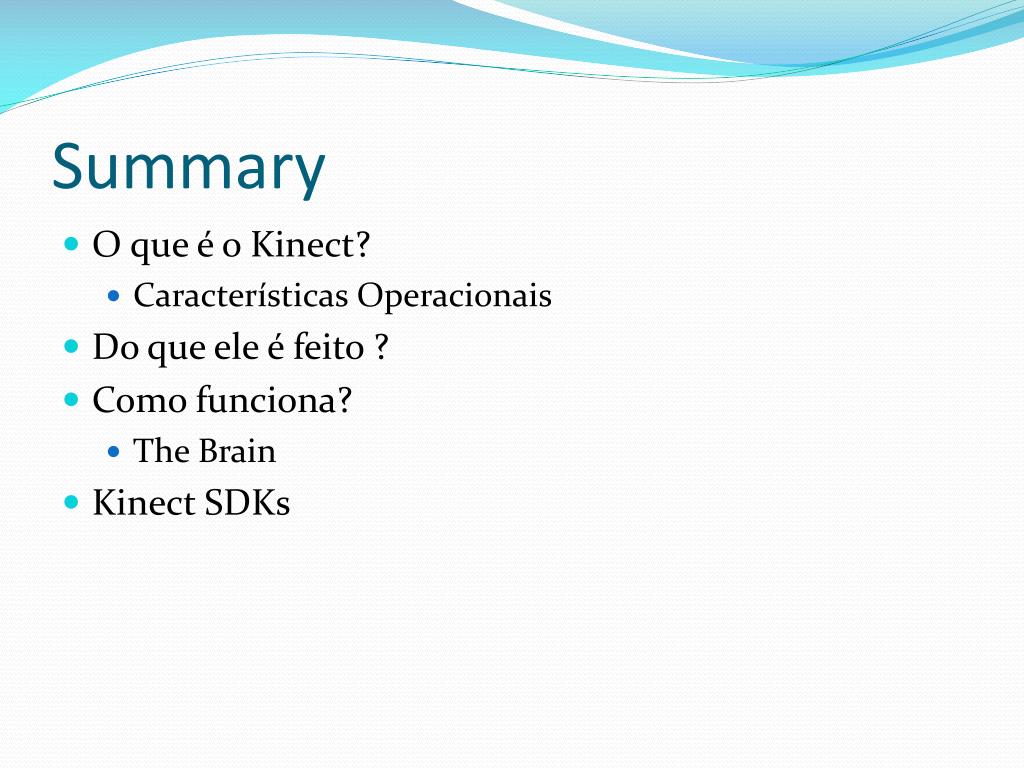 Summary

- O que é o Kinect?
  - Características Operacionais
- Do que ele é feito ?
- Como funciona?
  - The Brain
- Kinect SDKs